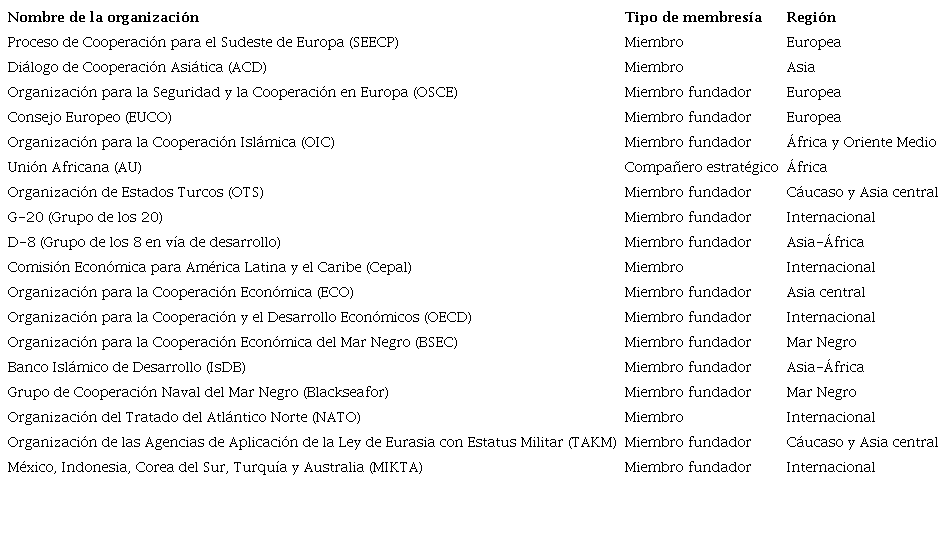 | Nombre de la organización | Tipo de membresía | Región |
|---|---|---|
| Proceso de Cooperación para el Sudeste de Europa (SEECP) | Miembro | Europea |
| Diálogo de Cooperación Asiática (ACD) | Miembro | Asia |
| Organización para la Seguridad y la Cooperación en Europa (OSCE) | Miembro fundador | Europea |
| Consejo Europeo (EUCO) | Miembro fundador | Europea |
| Organización para la Cooperación Islámica (OIC) | Miembro fundador | África y Oriente Medio |
| Unión Africana (AU) | Compañero estratégico | África |
| Organización de Estados Turcos (OTS) | Miembro fundador | Cáucaso y Asia central |
| G-20 (Grupo de los 20) | Miembro fundador | Internacional |
| D-8 (Grupo de los 8 en vía de desarrollo) | Miembro fundador | Asia-África |
| Comisión Económica para América Latina y el Caribe (Cepal) | Miembro | Internacional |
| Organización para la Cooperación Económica (ECO) | Miembro fundador | Asia central |
| Organización para la Cooperación y el Desarrollo Económicos (OECD) | Miembro fundador | Internacional |
| Organización para la Cooperación Económica del Mar Negro (BSEC) | Miembro fundador | Mar Negro |
| Banco Islámico de Desarrollo (IsDB) | Miembro fundador | Asia-África |
| Grupo de Cooperación Naval del Mar Negro (Blackseafor) | Miembro fundador | Mar Negro |
| Organización del Tratado del Atlántico Norte (NATO) | Miembro | Internacional |
| Organización de las Agencias de Aplicación de la Ley de Eurasia con Estatus Militar (TAKM) | Miembro fundador | Cáucaso y Asia central |
| México, Indonesia, Corea del Sur, Turquía y Australia (MIKTA) | Miembro fundador | Internacional |